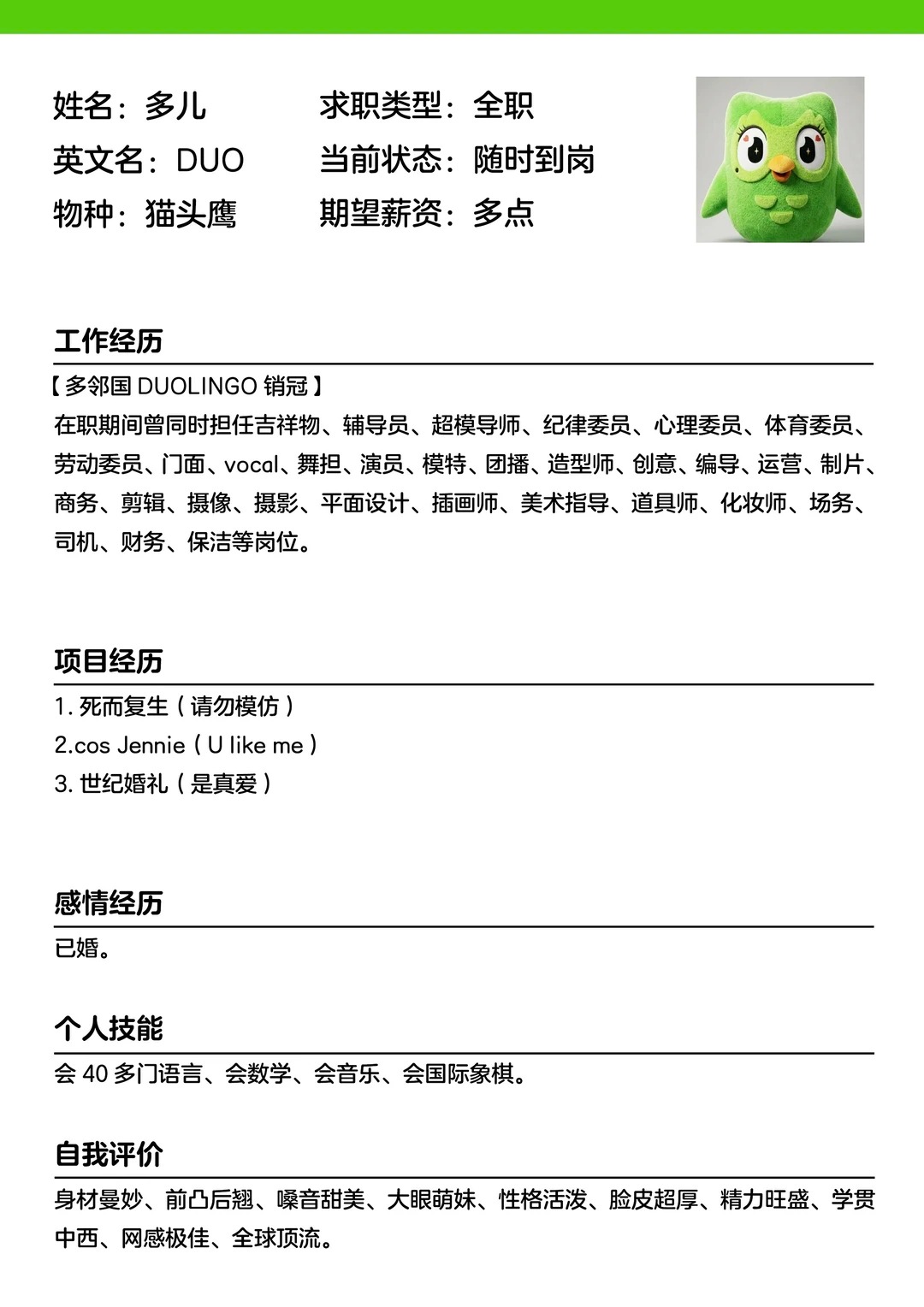 姓名：多儿
英文名：DUO
物种：猫头鹰

求职类型：全职
当前状态：随时到岗
期望薪资：多点

工作经历

【多邻国 DUOLINGO 销冠】
在职期间曾同时担任吉祥物、辅导员、超模导师、纪律委员、心理委员、体育委员、劳动委员、门面、vocal、舞担、演员、模特、团播、造型师、创意、编导、运营、制片、商务、剪辑、摄像、摄影、平面设计、插画师、美术指导、道具师、化妆师、场务、司机、财务、保洁等岗位。

项目经历

1. 死而复生（请勿模仿）
2.cos Jennie（U like me）
3. 世纪婚礼（是真爱）

感情经历

已婚。

个人技能

会 40 多门语言、会数学、会音乐、会国际象棋。

自我评价

身材曼妙、前凸后翘、嗓音甜美、大眼萌妹、性格活泼、脸皮超厚、精力旺盛、学贯中西、网感极佳、全球顶流。